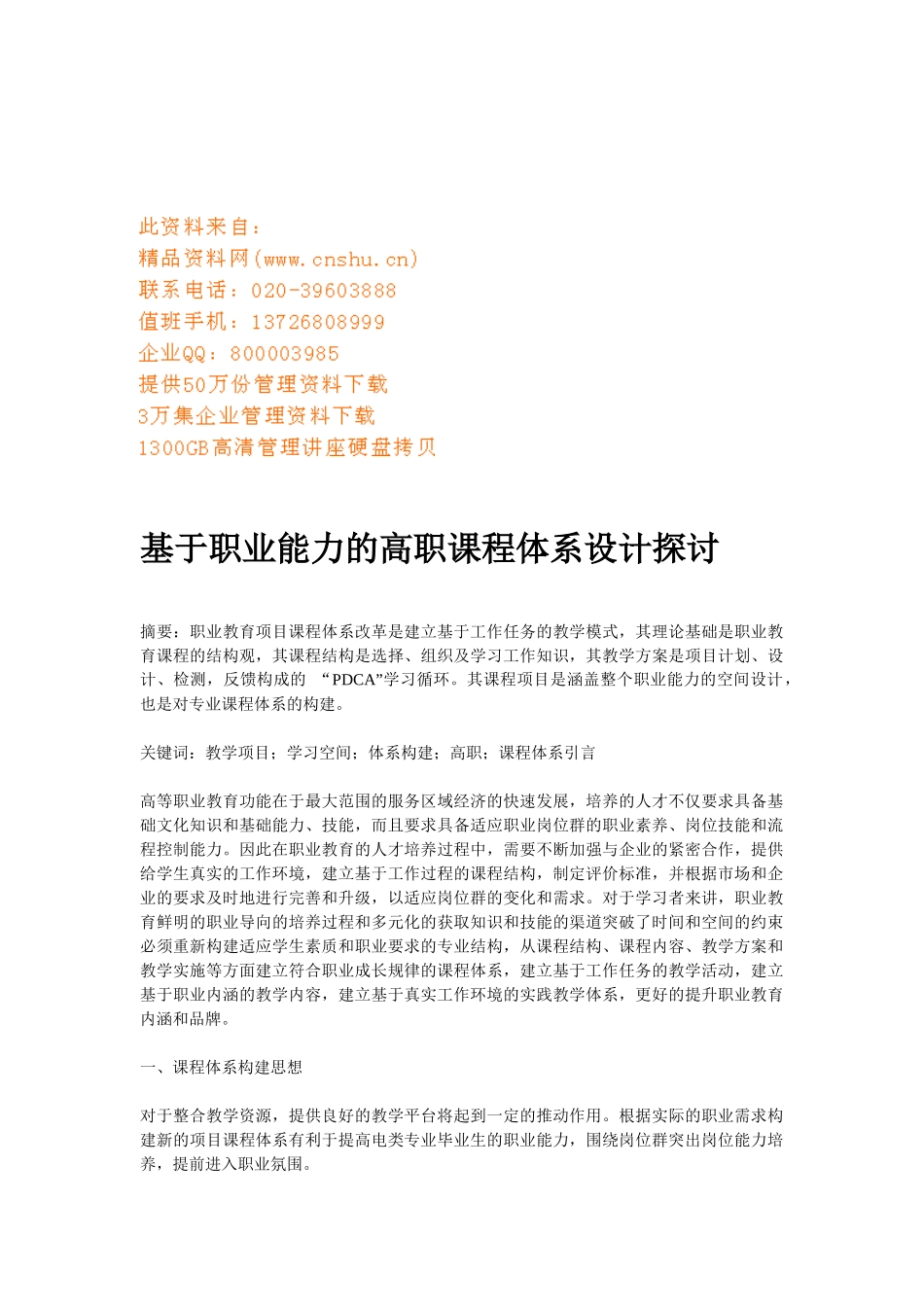 此资料来自：
精品资料网(www.cnshu.cn)
联系电话：020-39603888
值班手机：13726808999
企业QQ：800003985
提供50万份管理资料下载
3万集企业管理资料下载
1300GB高清管理讲座硬盘拷贝

基于职业能力的高职课程体系设计探讨

摘要：职业教育项目课程体系改革是建立基于工作任务的教学模式，其理论基础是职业教育课程的结构观，其课程结构是选择、组织及学习工作知识，其教学方案是项目计划、设计、检测，反馈构成的 “PDCA”学习循环。其课程项目是涵盖整个职业能力的空间设计，也是对专业课程体系的构建。

关键词：教学项目；学习空间；体系构建；高职；课程体系引言

高等职业教育功能在于最大范围的服务区域经济的快速发展，培养的人才不仅要求具备基础文化知识和基础能力、技能，而且要求具备适应职业岗位群的职业素养、岗位技能和流程控制能力。因此在职业教育的人才培养过程中，需要不断加强与企业的紧密合作，提供给学生真实的工作环境，建立基于工作过程的课程结构，制定评价标准，并根据市场和企业的要求及时地进行完善和升级，以适应岗位群的变化和需求。对于学习者来讲，职业教育鲜明的职业导向的培养过程和多元化的获取知识和技能的渠道突破了时间和空间的约束必须重新构建适应学生素质和职业要求的专业结构，从课程结构、课程内容、教学方案和教学实施等方面建立符合职业成长规律的课程体系，建立基于工作任务的教学活动，建立基于职业内涵的教学内容，建立基于真实工作环境的实践教学体系，更好的提升职业教育内涵和品牌。

一、课程体系构建思想

对于整合教学资源，提供良好的教学平台将起到一定的推动作用。根据实际的职业需求构建新的项目课程体系有利于提高电类专业毕业生的职业能力，围绕岗位群突出岗位能力培养，提前进入职业氛围。